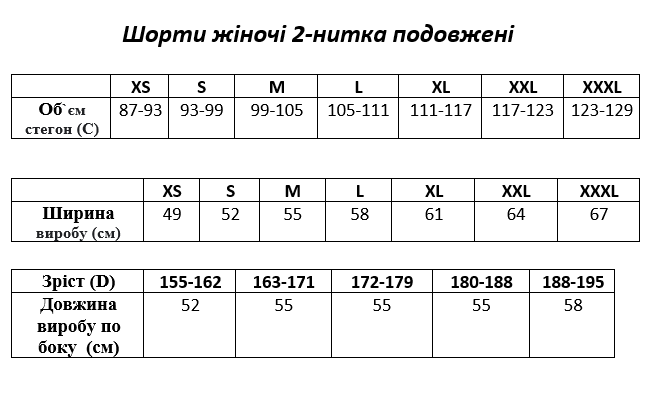 Шорти жіночі 2-нитка подовжені

|  | XS | S | M | L | XL | XXL | XXXL |
|---|---|---|---|---|---|---|---|
| Об`єм стегон (С) | 87-93 | 93-99 | 99-105 | 105-111 | 111-117 | 117-123 | 123-129 |

|  | XS | S | M | L | XL | XXL | XXXL |
|---|---|---|---|---|---|---|---|
| Ширина виробу (см) | 49 | 52 | 55 | 58 | 61 | 64 | 67 |

| Зріст (D) | 155-162 | 163-171 | 172-179 | 180-188 | 188-195 |
|---|---|---|---|---|---|
| Довжина виробу по боку (см) | 52 | 55 | 55 | 55 | 58 |